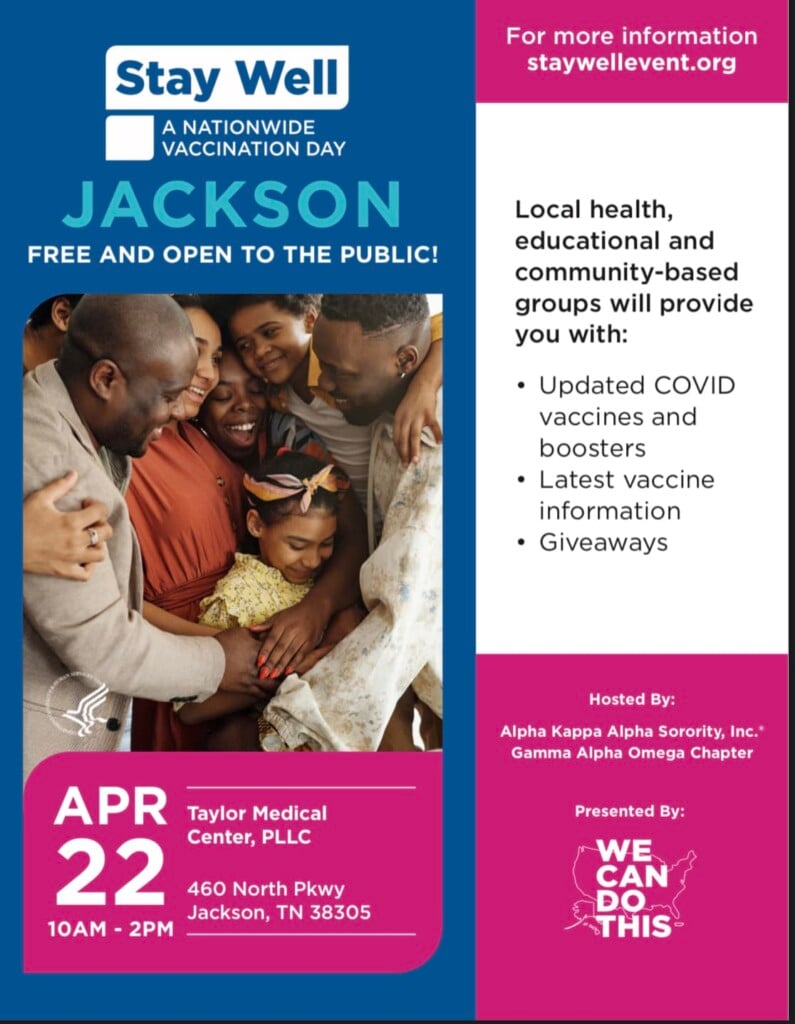 Stay Well
A NATIONWIDE VACCINATION DAY

JACKSON

FREE AND OPEN TO THE PUBLIC!

APR 22
10AM - 2PM

Taylor Medical Center, PLLC

460 North Pkwy
Jackson, TN 38305

For more information
staywellevent.org

Local health, educational and community-based groups will provide you with:

• Updated COVID vaccines and boosters
• Latest vaccine information
• Giveaways

Hosted By:
Alpha Kappa Alpha Sorority, Inc.®
Gamma Alpha Omega Chapter

Presented By:
WE CAN DO THIS